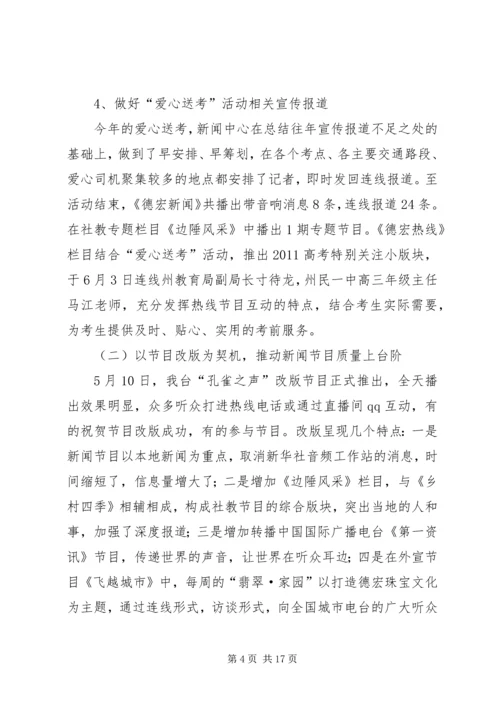 4、做好“爱心送考”活动相关宣传报道

今年的爱心送考，新闻中心在总结往年宣传报道不足之处的基础上，做到了早安排、早筹划，在各个考点、各主要交通路段、爱心司机聚集较多的地点都安排了记者，即时发回连线报道。至活动结束，《德宏新闻》共播出带音响消息8条，连线报道24条。在社教专题栏目《边陲风采》中播出1期专题节目。《德宏热线》栏目结合“爱心送考”活动，推出2011高考特别关注小版块，于6月3日连线州教育局副局长寸待龙，州民一中高三年级主任马江老师，充分发挥热线节目互动的特点，结合考生实际需要，为考生提供及时、贴心、实用的考前服务。

（二）以节目改版为契机，推动新闻节目质量上台阶

5月10日，我台“孔雀之声”改版节目正式推出，全天播出效果明显，众多听众打进热线电话或通过直播间qq互动，有的祝贺节目改版成功，有的参与节目。改版呈现几个特点：一是新闻节目以本地新闻为重点，取消新华社音频工作站的消息，时间缩短了，信息量增大了；二是增加《边陲风采》栏目，与《乡村四季》相辅相成，构成社教节目的综合版块，突出当地的人和事，加强了深度报道；三是增加转播中国国际广播电台《第一资讯》节目，传递世界的声音，让世界在听众耳边；四是在外宣节目《飞越城市》中，每周的“翡翠·家园”以打造德宏珠宝文化为主题，通过连线形式，访谈形式，向全国城市电台的广大听众

第4页 共17页